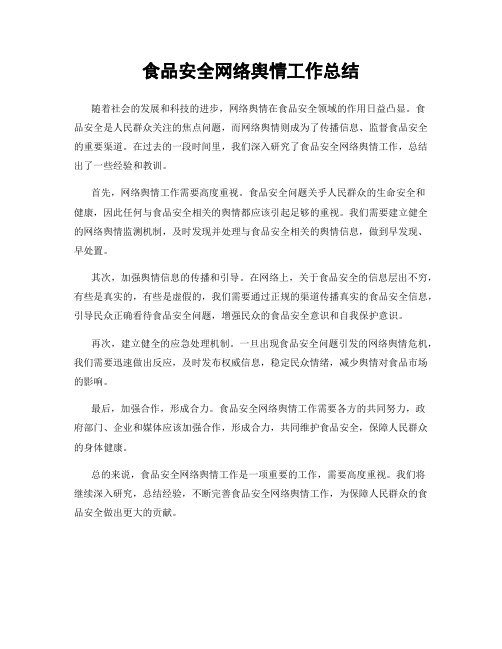 食品安全网络舆情工作总结

随着社会的发展和科技的进步，网络舆情在食品安全领域的作用日益凸显。食品安全是人民群众关注的焦点问题，而网络舆情则成为了传播信息、监督食品安全的重要渠道。在过去的一段时间里，我们深入研究了食品安全网络舆情工作，总结出了一些经验和教训。

首先，网络舆情工作需要高度重视。食品安全问题关乎人民群众的生命安全和健康，因此任何与食品安全相关的舆情都应该引起足够的重视。我们需要建立健全的网络舆情监测机制，及时发现并处理与食品安全相关的舆情信息，做到早发现、早处置。

其次，加强舆情信息的传播和引导。在网络上，关于食品安全的信息层出不穷，有些是真实的，有些是虚假的，我们需要通过正规的渠道传播真实的食品安全信息，引导民众正确看待食品安全问题，增强民众的食品安全意识和自我保护意识。

再次，建立健全的应急处理机制。一旦出现食品安全问题引发的网络舆情危机，我们需要迅速做出反应，及时发布权威信息，稳定民众情绪，减少舆情对食品市场的影响。

最后，加强合作，形成合力。食品安全网络舆情工作需要各方的共同努力，政府部门、企业和媒体应该加强合作，形成合力，共同维护食品安全，保障人民群众的身体健康。

总的来说，食品安全网络舆情工作是一项重要的工作，需要高度重视。我们将继续深入研究，总结经验，不断完善食品安全网络舆情工作，为保障人民群众的食品安全做出更大的贡献。